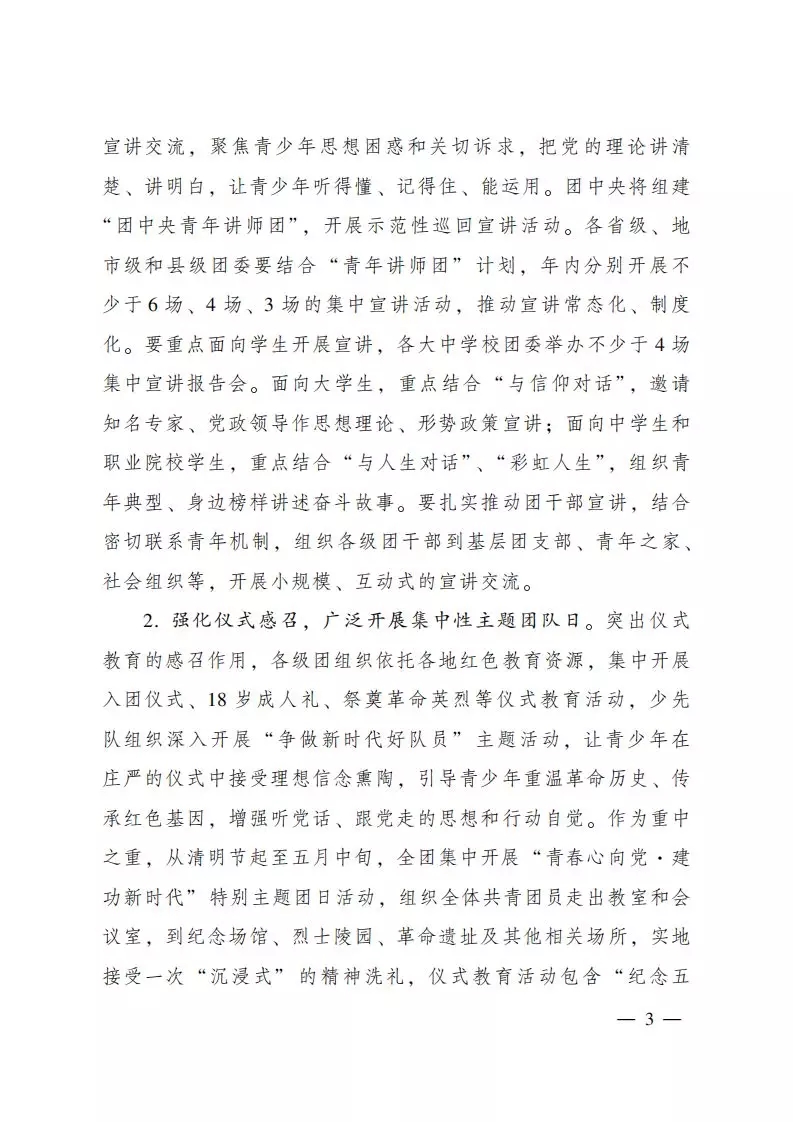 宣讲交流，聚焦青少年思想困惑和关切诉求，把党的理论讲清楚、讲明白，让青少年听得懂、记得住、能运用。团中央将组建“团中央青年讲师团”，开展示范性巡回宣讲活动。各省级、地市级和县级团委要结合“青年讲师团”计划，年内分别开展不少于6场、4场、3场的集中宣讲活动，推动宣讲常态化、制度化。要重点面向学生开展宣讲，各大中学校团委举办不少于4场集中宣讲报告会。面向大学生，重点结合“与信仰对话”，邀请知名专家、党政领导作思想理论、形势政策宣讲；面向中学生和职业院校学生，重点结合“与人生对话”、“彩虹人生”，组织青年典型、身边榜样讲述奋斗故事。要扎实推动团干部宣讲，结合密切联系青年机制，组织各级团干部到基层团支部、青年之家、社会组织等，开展小规模、互动式的宣讲交流。

2. 强化仪式感召，广泛开展集中性主题团队日。突出仪式教育的感召作用，各级团组织依托各地红色教育资源，集中开展入团仪式、18岁成人礼、祭奠革命英烈等仪式教育活动，少先队组织深入开展“争做新时代好队员”主题活动，让青少年在庄严的仪式中接受理想信念熏陶，引导青少年重温革命历史、传承红色基因，增强听党话、跟党走的思想和行动自觉。作为重中之重，从清明节起至五月中旬，全团集中开展“青春心向党·建功新时代”特别主题团日活动，组织全体共青团员走出教室和会议室，到纪念场馆、烈士陵园、革命遗址及其他相关场所，实地接受一次“沉浸式”的精神洗礼，仪式教育活动包含“纪念五

— 3 —